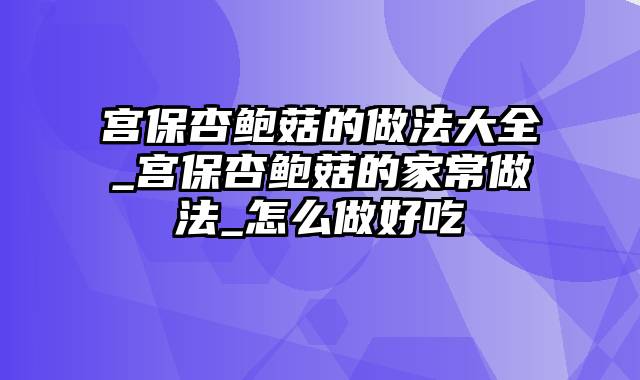 宫保杏鲍菇的做法大全_宫保杏鲍菇的家常做法_怎么做好吃